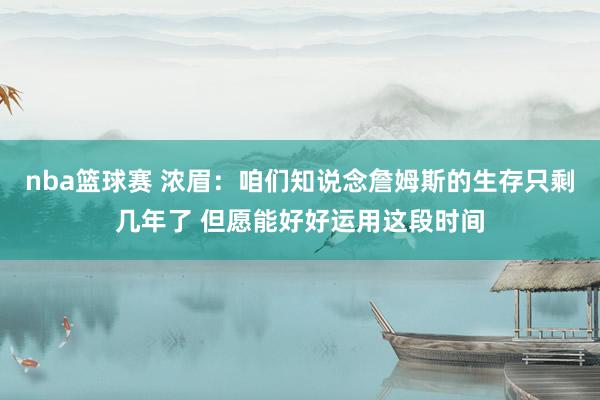 nba篮球赛 浓眉：咱们知说念詹姆斯的生存只剩几年了 但愿能好好运用这段时间